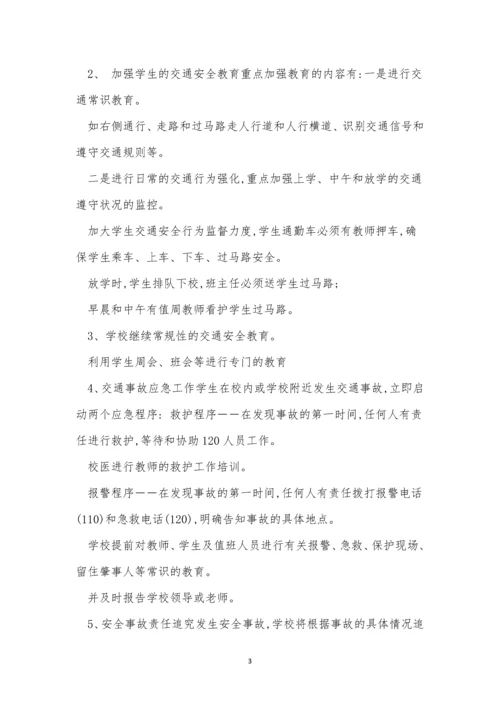 2、 加强学生的交通安全教育重点加强教育的内容有:一是进行交通常识教育。

如右侧通行、走路和过马路走人行道和人行横道、识别交通信号和遵守交通规则等。

二是进行日常的交通行为强化,重点加强上学、中午和放学的交通遵守状况的监控。

加大学生交通安全行为监督力度,学生通勤车必须有教师押车,确保学生乘车、上车、下车、过马路安全。

放学时,学生排队下校,班主任必须送学生过马路;

早晨和中午有值周教师看护学生过马路。

3、学校继续常规性的交通安全教育。

利用学生周会、班会等进行专门的教育

4、交通事故应急工作学生在校内或学校附近发生交通事故,立即启动两个应急程序:救护程序——在发现事故的第一时间,任何人有责任进行救护,等待和协助120人员工作。

校医进行教师的救护工作培训。

报警程序——在发现事故的第一时间,任何人有责任拨打报警电话(110)和急救电话(120),明确告知事故的具体地点。

学校提前对教师、学生及值班人员进行有关报警、急救、保护现场、留住肇事人等常识的教育。

并及时报告学校领导或老师。

5、安全事故责任追究发生安全事故,学校将根据事故的具体情况追

3